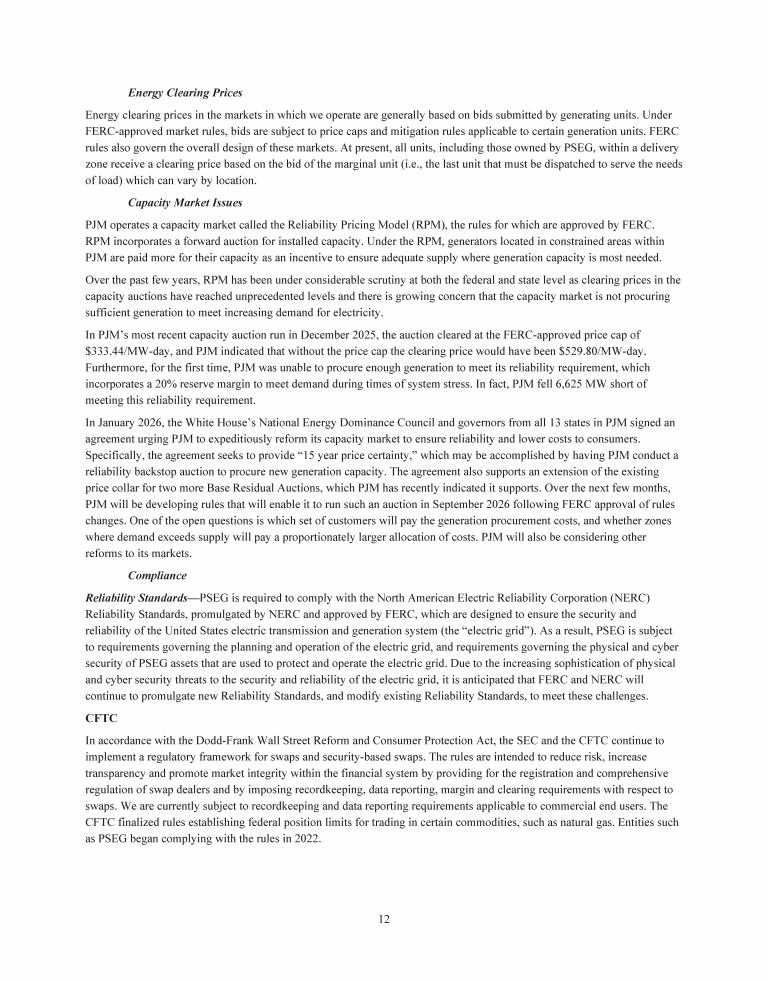 Energy Clearing Prices

Energy clearing prices in the markets in which we operate are generally based on bids submitted by generating units. Under FERC-approved market rules, bids are subject to price caps and mitigation rules applicable to certain generation units. FERC rules also govern the overall design of these markets. At present, all units, including those owned by PSEG, within a delivery zone receive a clearing price based on the bid of the marginal unit (i.e., the last unit that must be dispatched to serve the needs of load) which can vary by location.

Capacity Market Issues

PJM operates a capacity market called the Reliability Pricing Model (RPM), the rules for which are approved by FERC. RPM incorporates a forward auction for installed capacity. Under the RPM, generators located in constrained areas within PJM are paid more for their capacity as an incentive to ensure adequate supply where generation capacity is most needed.

Over the past few years, RPM has been under considerable scrutiny at both the federal and state level as clearing prices in the capacity auctions have reached unprecedented levels and there is growing concern that the capacity market is not procuring sufficient generation to meet increasing demand for electricity.

In PJM's most recent capacity auction run in December 2025, the auction cleared at the FERC-approved price cap of \$333.44/MW-day, and PJM indicated that without the price cap the clearing price would have been \$529.80/MW-day. Furthermore, for the first time, PJM was unable to procure enough generation to meet its reliability requirement, which incorporates a 20% reserve margin to meet demand during times of system stress. In fact, PJM fell 6,625 MW short of meeting this reliability requirement.

In January 2026, the White House's National Energy Dominance Council and governors from all 13 states in PJM signed an agreement urging PJM to expeditiously reform its capacity market to ensure reliability and lower costs to consumers. Specifically, the agreement seeks to provide "15 year price certainty," which may be accomplished by having PJM conduct a reliability backstop auction to procure new generation capacity. The agreement also supports an extension of the existing price collar for two more Base Residual Auctions, which PJM has recently indicated it supports. Over the next few months, PJM will be developing rules that will enable it to run such an auction in September 2026 following FERC approval of rules changes. One of the open questions is which set of customers will pay the generation procurement costs, and whether zones where demand exceeds supply will pay a proportionately larger allocation of costs. PJM will also be considering other reforms to its markets.

Compliance

Reliability Standards—PSEG is required to comply with the North American Electric Reliability Corporation (NERC) Reliability Standards, promulgated by NERC and approved by FERC, which are designed to ensure the security and reliability of the United States electric transmission and generation system (the "electric grid"). As a result, PSEG is subject to requirements governing the planning and operation of the electric grid, and requirements governing the physical and cyber security of PSEG assets that are used to protect and operate the electric grid. Due to the increasing sophistication of physical and cyber security threats to the security and reliability of the electric grid, it is anticipated that FERC and NERC will continue to promulgate new Reliability Standards, and modify existing Reliability Standards, to meet these challenges.

CFTC

In accordance with the Dodd-Frank Wall Street Reform and Consumer Protection Act, the SEC and the CFTC continue to implement a regulatory framework for swaps and security-based swaps. The rules are intended to reduce risk, increase transparency and promote market integrity within the financial system by providing for the registration and comprehensive regulation of swap dealers and by imposing recordkeeping, data reporting, margin and clearing requirements with respect to swaps. We are currently subject to recordkeeping and data reporting requirements applicable to commercial end users. The CFTC finalized rules establishing federal position limits for trading in certain commodities, such as natural gas. Entities such as PSEG began complying with the rules in 2022.

12